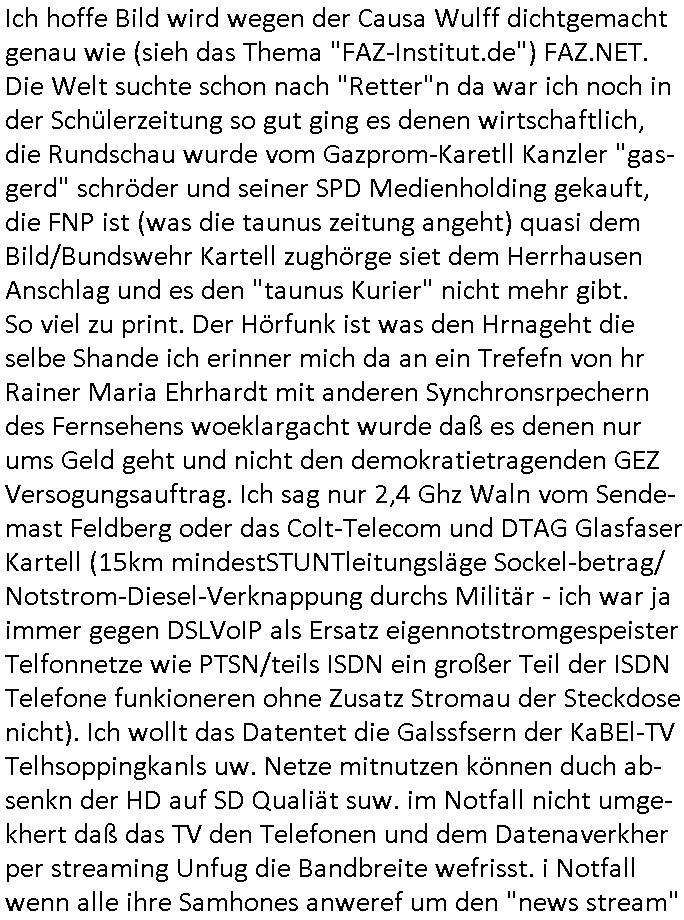 Ich hoffe Bild wird wegen der Causa Wulff dichtgemacht genau wie (sieh das Thema "FAZ-Institut.de") FAZ.NET. Die Welt suchte schon nach "Retter"n da war ich noch in der Schülerzeitung so gut ging es denen wirtschaftlich, die Rundschau wurde vom Gazprom-Karetll Kanzler "gasgerd" schröder und seiner SPD Medienholding gekauft, die FNP ist (was die taunus zeitung angeht) quasi dem Bild/Bundswehr Kartell zughörge siet dem Herrhausen Anschlag und es den "taunus Kurier" nicht mehr gibt.
So viel zu print. Der Hörfunk ist was den Hrnageht die selbe Shande ich erinner mich da an ein Trefefn von hr Rainer Maria Ehrhardt mit anderen Synchronsrpechern des Fernsehens woeklargacht wurde daß es denen nur ums Geld geht und nicht den demokratietragenden GEZ Versogungsauftrag. Ich sag nur 2,4 Ghz Waln vom Sendemast Feldberg oder das Colt-Telecom und DTAG Glasfaser Kartell (15km mindestSTUNTleitungsläge Sockel-betrag/ Notstrom-Diesel-Verknappung durchs Militär - ich war ja immer gegen DSLVoIP als Ersatz eigennotstromgespeister Telfonnetze wie PTSN/teils ISDN ein großer Teil der ISDN Telefone funkioneren ohne Zusatz Stromau der Steckdose nicht). Ich wollt das Datentet die Galssfsern der KaBEl-TV Telhsoppingkanls uw. Netze mitnutzen können duch absenkn der HD auf SD Qualiät suw. im Notfall nicht umgekhert daß das TV den Telefonen und dem Datenaverkher per streaming Unfug die Bandbreite wefrisst. i Notfall wenn alle ihre Samhones anweref um den "news stream"